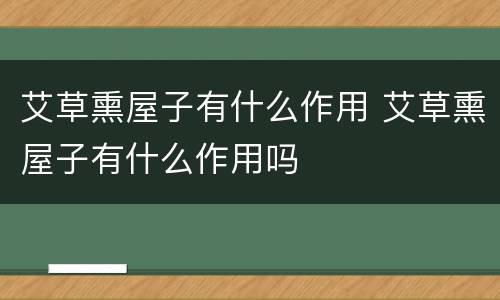 艾草熏屋子有什么作用 艾草熏屋子有什么作用吗